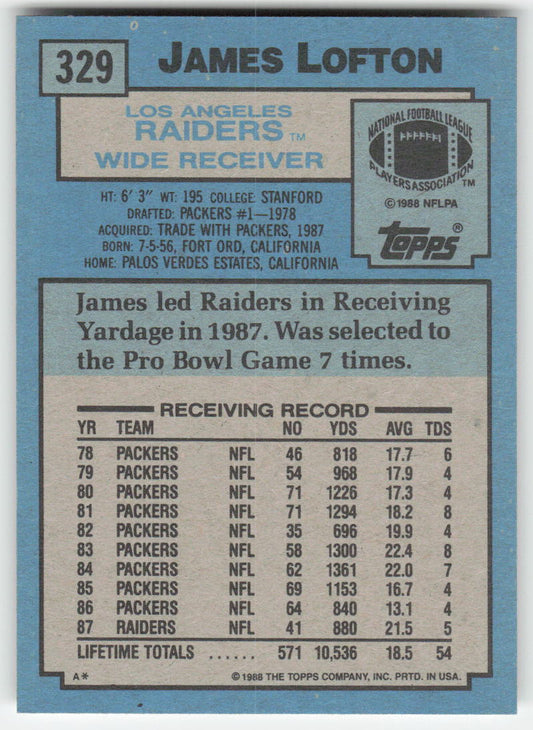 329 JAMES LOFTON

LOS ANGELES
RAIDERS™
WIDE RECEIVER

NATIONAL FOOTBALL LEAGUE
PLAYERS ASSOCIATION™
©1988 NFLPA

topps®

HT: 6' 3" WT: 195 COLLEGE: STANFORD
DRAFTED: PACKERS #1—1978
ACQUIRED: TRADE WITH PACKERS, 1987
BORN: 7-5-56, FORT ORD, CALIFORNIA
HOME: PALOS VERDES ESTATES, CALIFORNIA

James led Raiders in Receiving Yardage in 1987. Was selected to the Pro Bowl Game 7 times.

RECEIVING RECORD

| YR | TEAM | | NO | YDS | AVG | TDS |
|---|---|---|---|---|---|---|
| 78 | PACKERS | NFL | 46 | 818 | 17.7 | 6 |
| 79 | PACKERS | NFL | 54 | 968 | 17.9 | 4 |
| 80 | PACKERS | NFL | 71 | 1226 | 17.3 | 4 |
| 81 | PACKERS | NFL | 71 | 1294 | 18.2 | 8 |
| 82 | PACKERS | NFL | 35 | 696 | 19.9 | 4 |
| 83 | PACKERS | NFL | 58 | 1300 | 22.4 | 8 |
| 84 | PACKERS | NFL | 62 | 1361 | 22.0 | 7 |
| 85 | PACKERS | NFL | 69 | 1153 | 16.7 | 4 |
| 86 | PACKERS | NFL | 64 | 840 | 13.1 | 4 |
| 87 | RAIDERS | NFL | 41 | 880 | 21.5 | 5 |
| LIFETIME TOTALS | | | 571 | 10,536 | 18.5 | 54 |

A* ©1988 THE TOPPS COMPANY, INC. PRTD. IN USA.